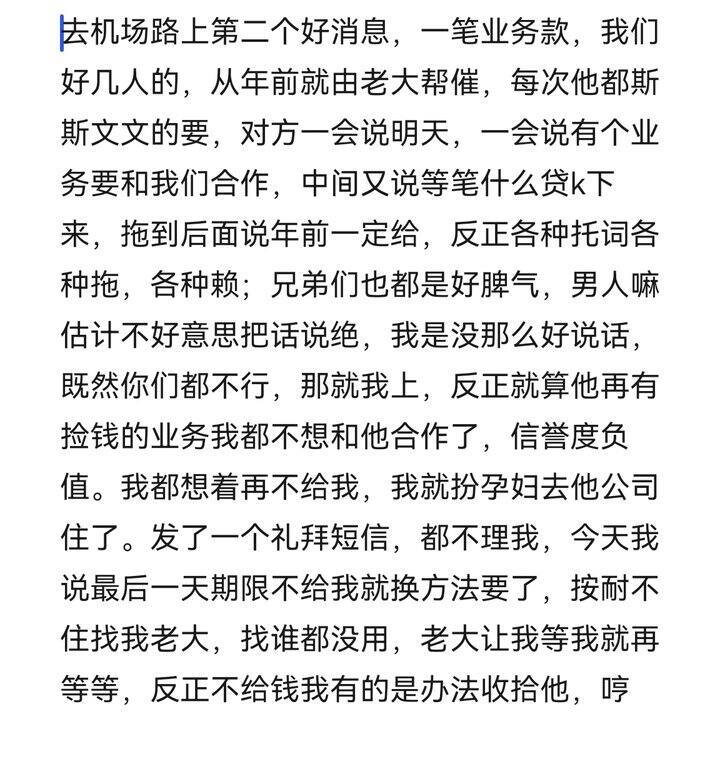 去机场路上第二个好消息，一笔业务款，我们好几人的，从年前就由老大帮催，每次他都斯斯文文的要，对方一会说明天，一会说有个业务要和我们合作，中间又说等笔什么贷k下来，拖到后面说年前一定给，反正各种托词各种拖，各种赖；兄弟们也都是好脾气，男人嘛估计不好意思把话说绝，我是没那么好说话，既然你们都不行，那就我上，反正就算他再有捡钱的业务我都不想和他合作了，信誉度负值。我都想着再不给我，我就扮孕妇去他公司住了。发了一个礼拜短信，都不理我，今天我说最后一天期限不给我就换方法要了，按耐不住找我老大，找谁都没用，老大让我等我就再等等，反正不给钱我有的是办法收拾他，哼